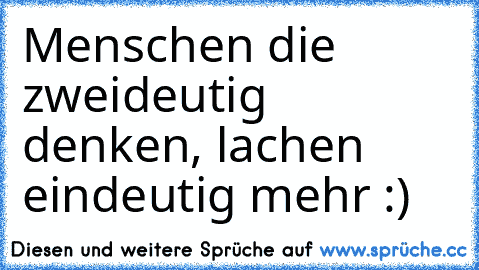 Menschen die zweideutig denken, lachen eindeutig mehr :)

Diesen und weitere Sprüche auf www.sprüche.cc